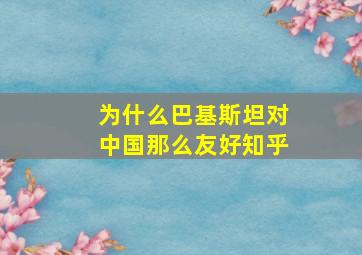 为什么巴基斯坦对中国那么友好知乎